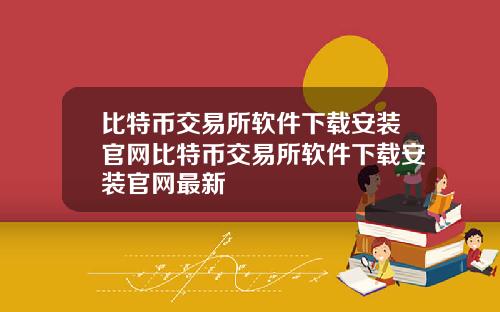 比特币交易所软件下载安装官网比特币交易所软件下载安装官网最新